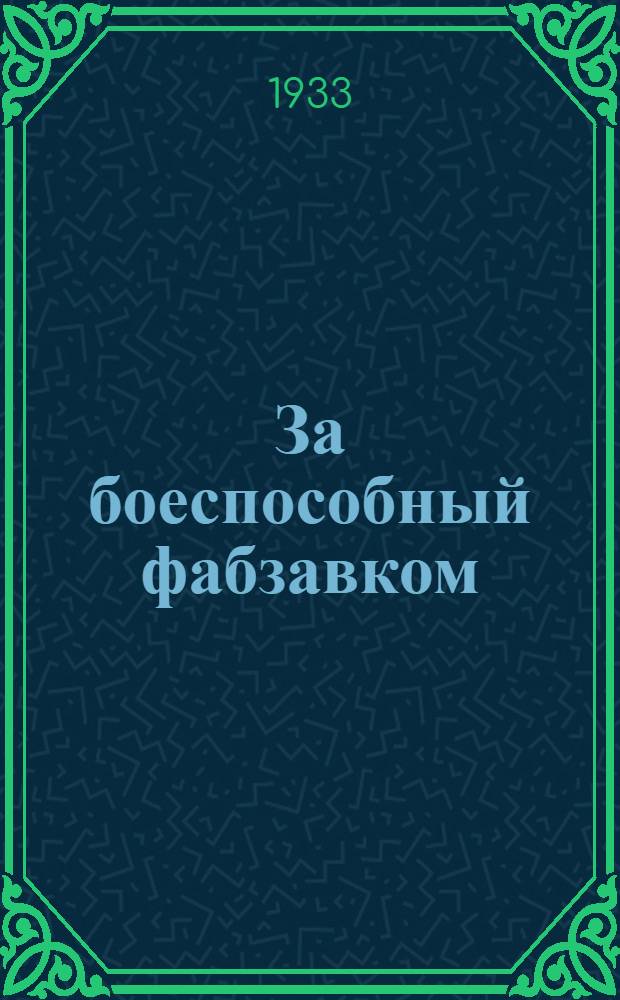 1933

За боеспособный фабзавком